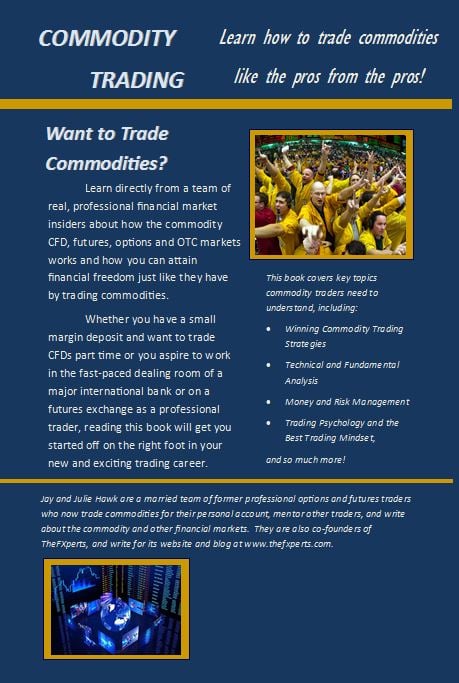 COMMODITY TRADING

Learn how to trade commodities like the pros from the pros!

Want to Trade Commodities?

Learn directly from a team of real, professional financial market insiders about how the commodity CFD, futures, options and OTC markets works and how you can attain financial freedom just like they have by trading commodities.

Whether you have a small margin deposit and want to trade CFDs part time or you aspire to work in the fast-paced dealing room of a major international bank or on a futures exchange as a professional trader, reading this book will get you started off on the right foot in your new and exciting trading career.

This book covers key topics commodity traders need to understand, including:

• Winning Commodity Trading Strategies
• Technical and Fundamental Analysis
• Money and Risk Management
• Trading Psychology and the Best Trading Mindset,

and so much more!

Jay and Julie Hawk are a married team of former professional options and futures traders who now trade commodities for their personal account, mentor other traders, and write about the commodity and other financial markets. They are also co-founders of TheFXperts, and write for its website and blog at www.thefxperts.com.